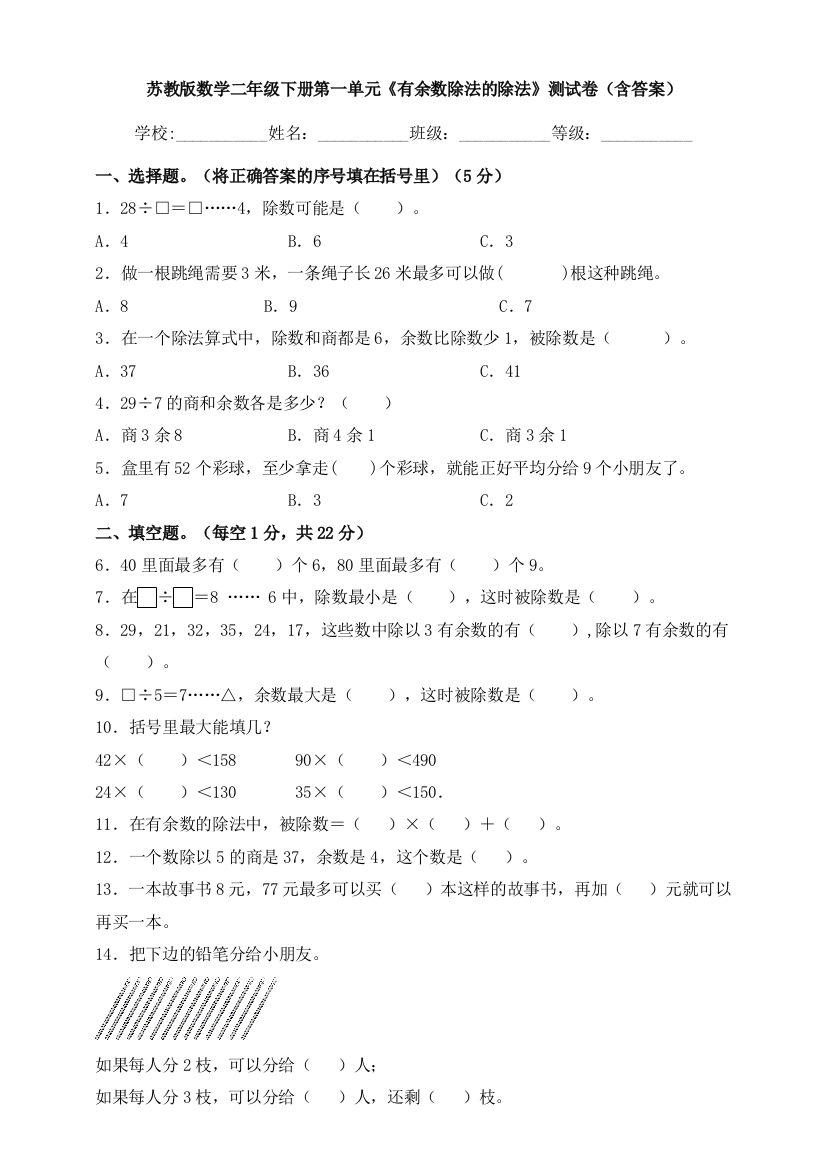 苏教版数学二年级下册第一单元《有余数除法的除法》测试卷（含答案）

学校:___________姓名：___________班级：___________等级：___________

一、选择题。（将正确答案的序号填在括号里）（5分）

1．28÷□＝□……4，除数可能是（　　）。

A．4　　B．6　　C．3

2．做一根跳绳需要3米，一条绳子长26米最多可以做(　　　)根这种跳绳。

A．8　　B．9　　C．7

3．在一个除法算式中，除数和商都是6，余数比除数少1，被除数是（　　　）。

A．37　　B．36　　C．41

4．29÷7的商和余数各是多少？（　　）

A．商3余8　　B．商4余1　　C．商3余1

5．盒里有52个彩球，至少拿走(　　)个彩球，就能正好平均分给9个小朋友了。

A．7　　B．3　　C．2

二、填空题。（每空1分，共22分）

6．40里面最多有（　　）个6，80里面最多有（　　）个9。

7．在□÷□＝8 …… 6中，除数最小是（　　），这时被除数是（　　）。

8．29，21，32，35，24，17，这些数中除以3有余数的有（　　），除以7有余数的有（　　）。

9．□÷5＝7……△，余数最大是（　　），这时被除数是（　　）。

10．括号里最大能填几？

42×（　　）＜158　　90×（　　）＜490

24×（　　）＜130　　35×（　　）＜150.

11．在有余数的除法中，被除数＝（　）×（　）＋（　）。

12．一个数除以5的商是37，余数是4，这个数是（　）。

13．一本故事书8元，77元最多可以买（　）本这样的故事书，再加（　）元就可以再买一本。

14．把下边的铅笔分给小朋友。

如果每人分2枝，可以分给（　）人；

如果每人分3枝，可以分给（　）人，还剩（　）枝。